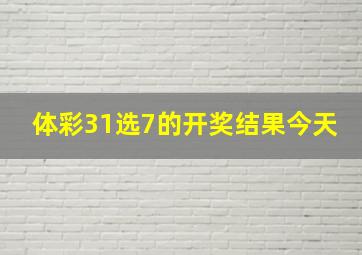 体彩31选7的开奖结果今天